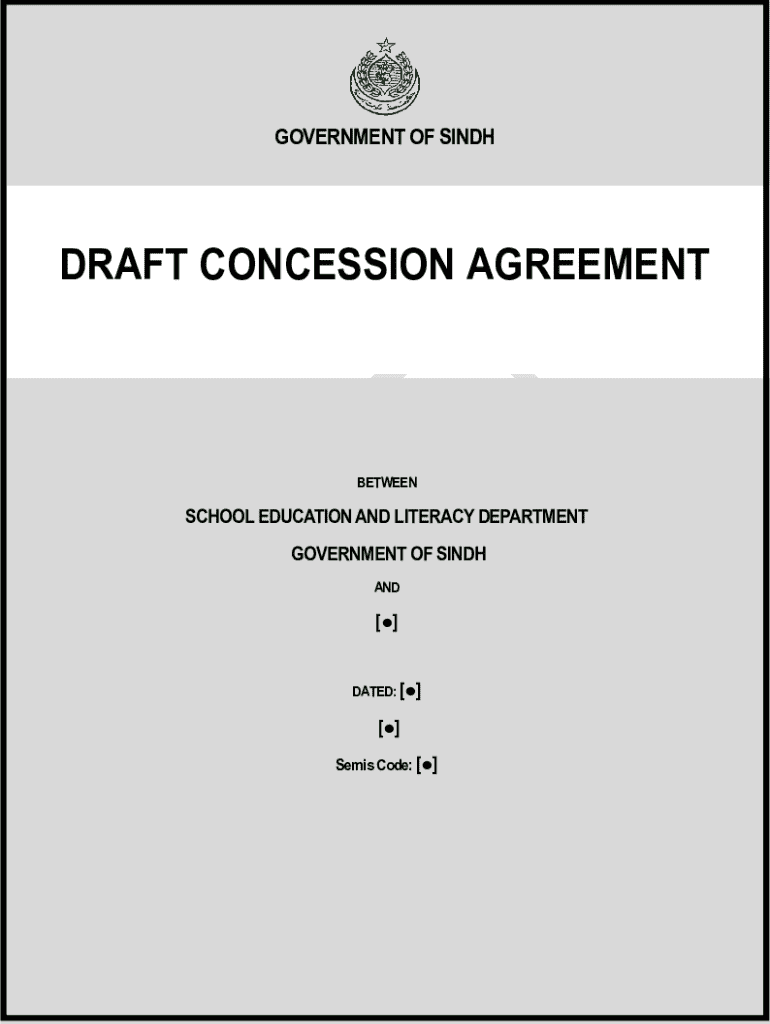 GOVERNMENT OF SINDH

DRAFT CONCESSION AGREEMENT

BETWEEN

SCHOOL EDUCATION AND LITERACY DEPARTMENT

GOVERNMENT OF SINDH

AND

[●]

DATED: [●]

[●]

Semis Code: [●]